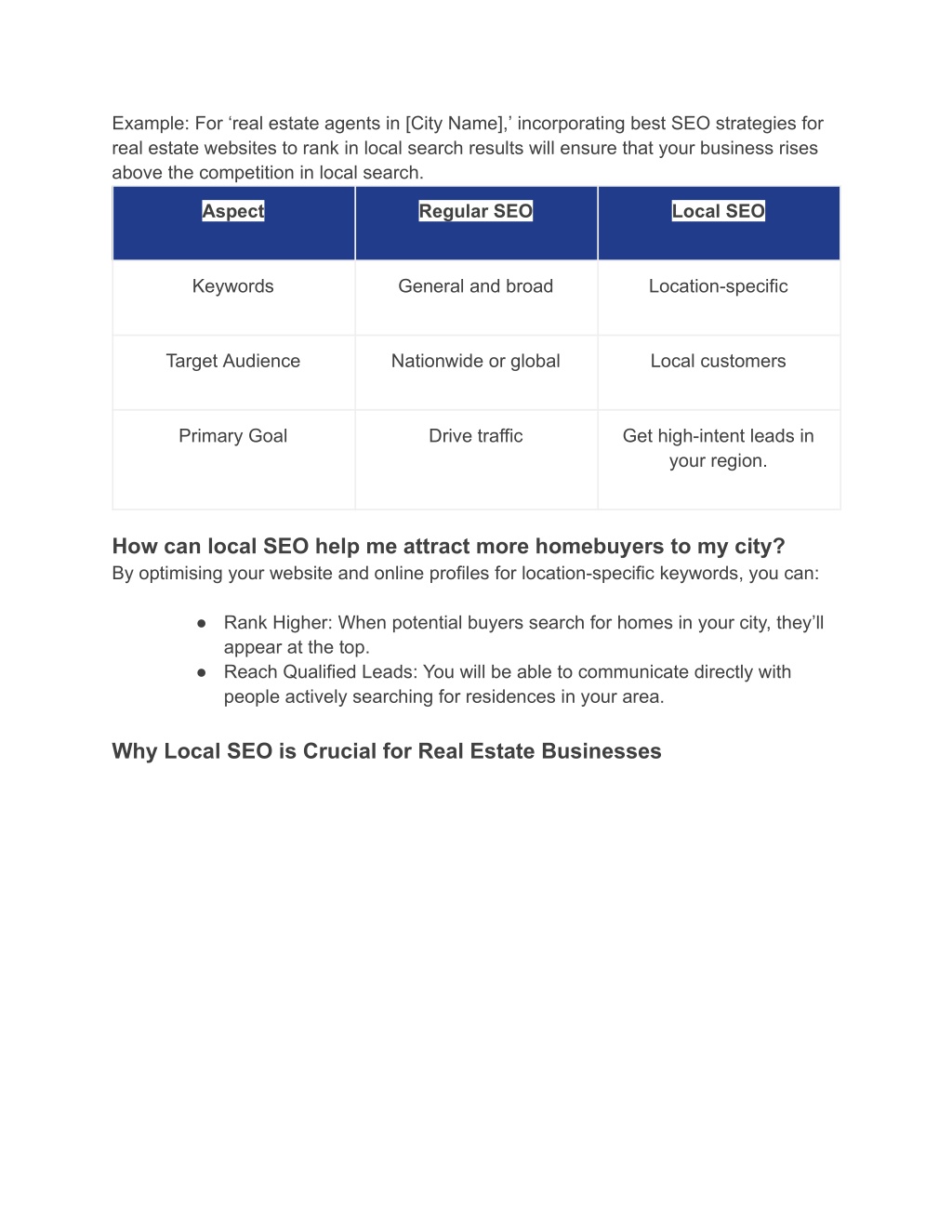 Example: For ‘real estate agents in [City Name],’ incorporating best SEO strategies for real estate websites to rank in local search results will ensure that your business rises above the competition in local search.

| Aspect | Regular SEO | Local SEO |
|---|---|---|
| Keywords | General and broad | Location-specific |
| Target Audience | Nationwide or global | Local customers |
| Primary Goal | Drive traffic | Get high-intent leads in your region. |

How can local SEO help me attract more homebuyers to my city?
By optimising your website and online profiles for location-specific keywords, you can:

● Rank Higher: When potential buyers search for homes in your city, they’ll appear at the top.
● Reach Qualified Leads: You will be able to communicate directly with people actively searching for residences in your area.

Why Local SEO is Crucial for Real Estate Businesses